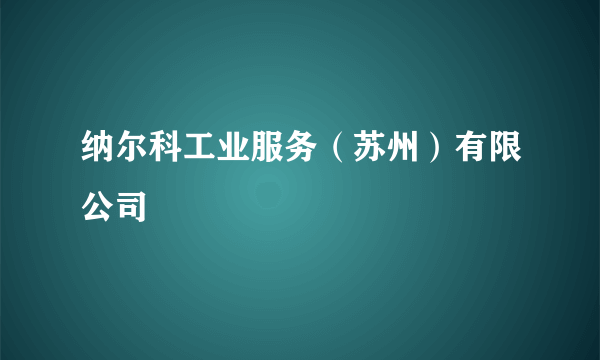 纳尔科工业服务（苏州）有限公司